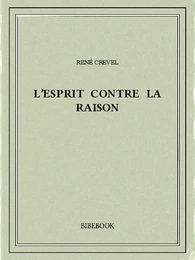 RENÉ CREVEL

L'ESPRIT CONTRE LA RAISON

BIBEBOOK